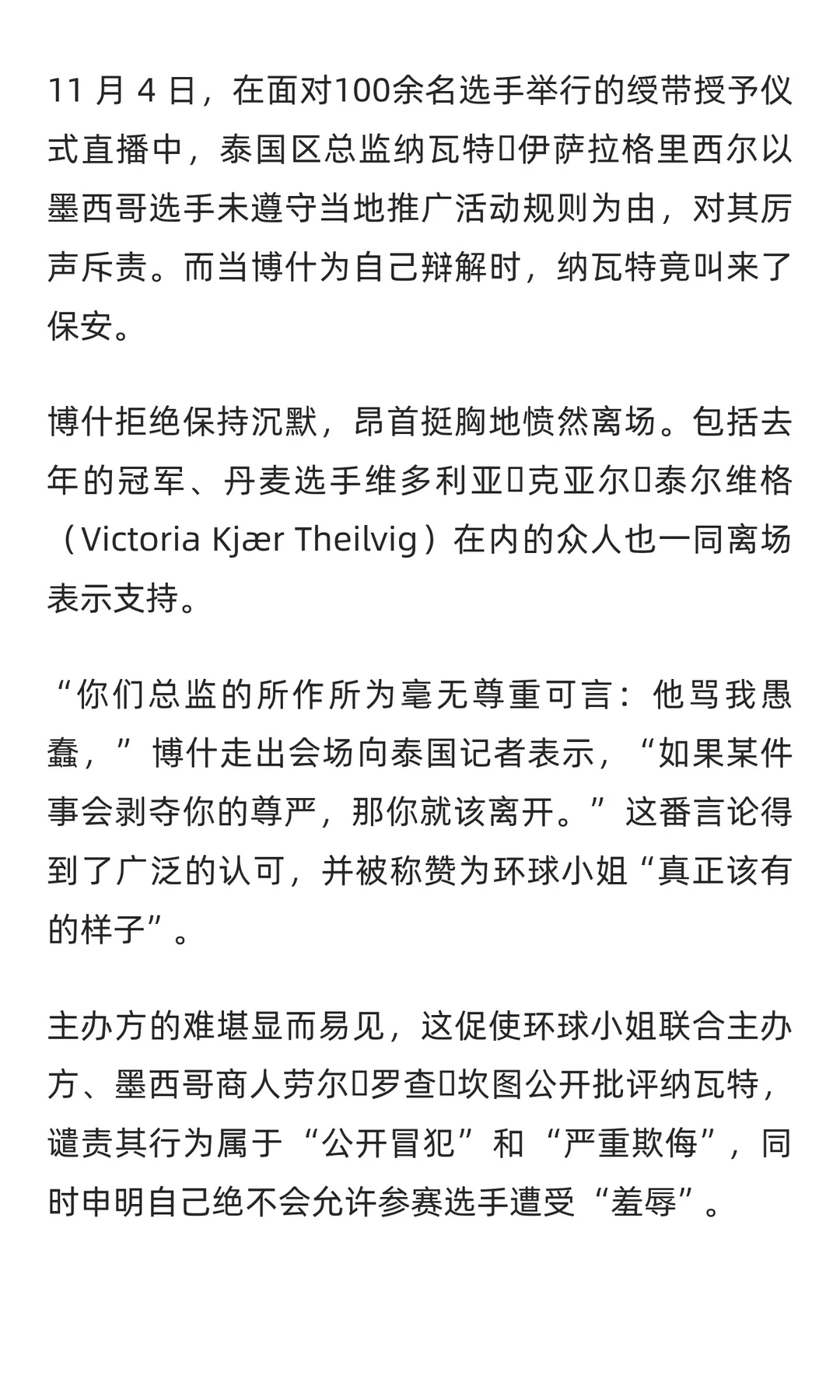 11 月 4 日，在面对100余名选手举行的绶带授予仪式直播中，泰国区总监纳瓦特▯伊萨拉格里西尔以墨西哥选手未遵守当地推广活动规则为由，对其厉声斥责。而当博什为自己辩解时，纳瓦特竟叫来了保安。

博什拒绝保持沉默，昂首挺胸地愤然离场。包括去年的冠军、丹麦选手维多利亚▯克亚尔▯泰尔维格（Victoria Kjær Theilvig）在内的众人也一同离场表示支持。

“你们总监的所作所为毫无尊重可言：他骂我愚蠢，”博什走出会场向泰国记者表示，“如果某件事会剥夺你的尊严，那你就该离开。”这番言论得到了广泛的认可，并被称赞为环球小姐“真正该有的样子”。

主办方的难堪显而易见，这促使环球小姐联合主办方、墨西哥商人劳尔▯罗查▯坎图公开批评纳瓦特，谴责其行为属于“公开冒犯”和“严重欺侮”，同时申明自己绝不会允许参赛选手遭受“羞辱”。